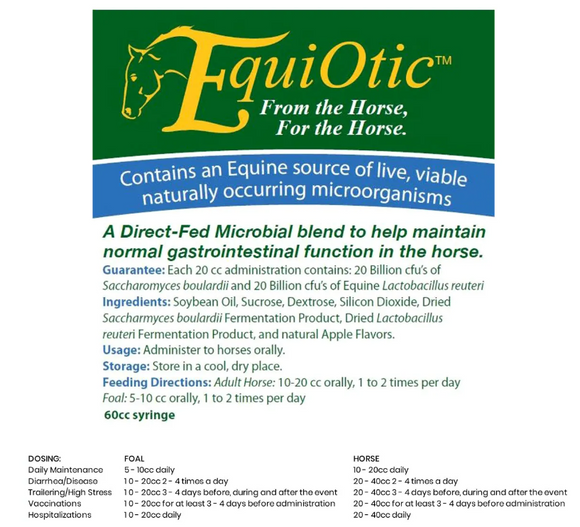 EquiOtic™
From the Horse,
For the Horse.

Contains an Equine source of live, viable naturally occurring microorganisms

A Direct-Fed Microbial blend to help maintain normal gastrointestinal function in the horse.

Guarantee: Each 20 cc administration contains: 20 Billion cfu's of Saccharomyces boulardii and 20 Billion cfu's of Equine Lactobacillus reuteri
Ingredients: Soybean Oil, Sucrose, Dextrose, Silicon Dioxide, Dried Saccharmyces boulardii Fermentation Product, Dried Lactobacillus reuteri Fermentation Product, and natural Apple Flavors.
Usage: Administer to horses orally.
Storage: Store in a cool, dry place.
Feeding Directions: Adult Horse: 10-20 cc orally, 1 to 2 times per day
Foal: 5-10 cc orally, 1 to 2 times per day
60cc syringe

| DOSING: | FOAL | HORSE |
|---|---|---|
| Daily Maintenance | 5 - 10cc daily | 10 - 20cc daily |
| Diarrhea/Disease | 10 - 20cc 2 - 4 times a day | 20 - 40cc 2 - 4 times a day |
| Trailering/High Stress | 10 - 20cc 3 - 4 days before, during and after the event | 20 - 40cc 3 - 4 days before, during and after the event |
| Vaccinations | 10 - 20cc for at least 3 - 4 days before administration | 20 - 40cc for at least 3 - 4 days before administration |
| Hospitalizations | 10 - 20cc daily | 20 - 40cc daily |